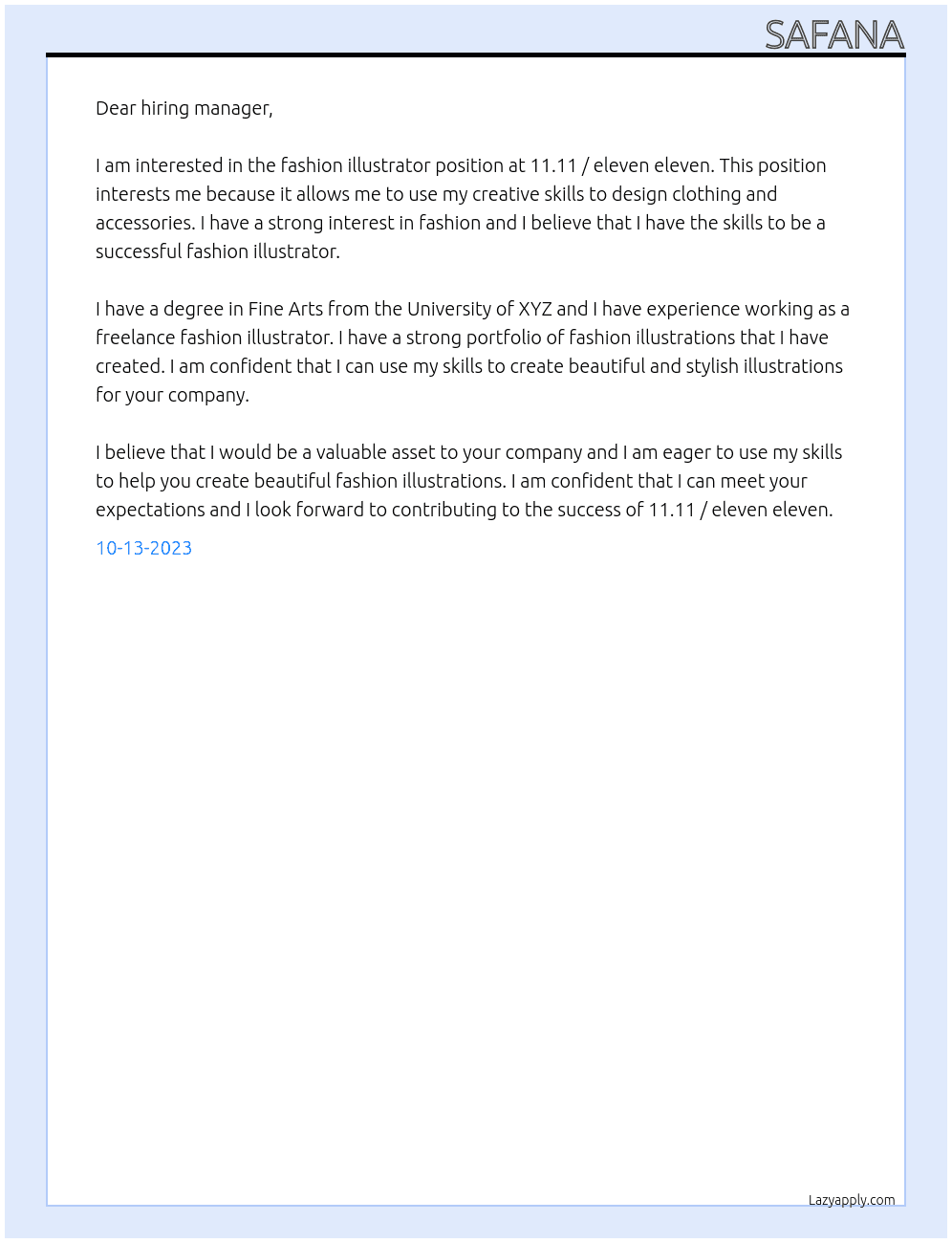 SAFANA

Dear hiring manager,

I am interested in the fashion illustrator position at 11.11 / eleven eleven. This position interests me because it allows me to use my creative skills to design clothing and accessories. I have a strong interest in fashion and I believe that I have the skills to be a successful fashion illustrator.

I have a degree in Fine Arts from the University of XYZ and I have experience working as a freelance fashion illustrator. I have a strong portfolio of fashion illustrations that I have created. I am confident that I can use my skills to create beautiful and stylish illustrations for your company.

I believe that I would be a valuable asset to your company and I am eager to use my skills to help you create beautiful fashion illustrations. I am confident that I can meet your expectations and I look forward to contributing to the success of 11.11 / eleven eleven.

10-13-2023

Lazyapply.com